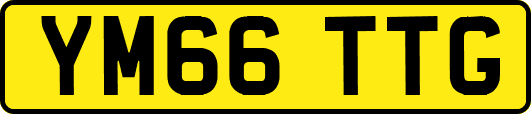 YM66 TTG